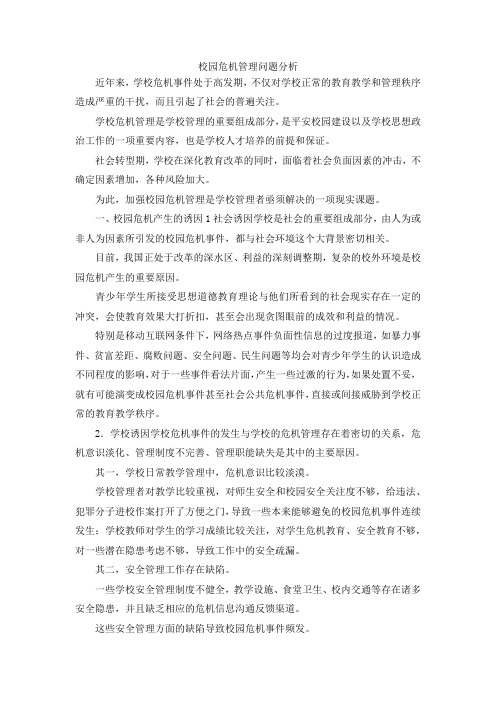 校园危机管理问题分析

近年来，学校危机事件处于高发期，不仅对学校正常的教育教学和管理秩序造成严重的干扰，而且引起了社会的普遍关注。

学校危机管理是学校管理的重要组成部分，是平安校园建设以及学校思想政治工作的一项重要内容，也是学校人才培养的前提和保证。

社会转型期，学校在深化教育改革的同时，面临着社会负面因素的冲击，不确定因素增加，各种风险加大。

为此，加强校园危机管理是学校管理者亟须解决的一项现实课题。

一、校园危机产生的诱因 1 社会诱因学校是社会的重要组成部分，由人为或非人为因素所引发的校园危机事件，都与社会环境这个大背景密切相关。

目前，我国正处于改革的深水区、利益的深刻调整期，复杂的校外环境是校园危机产生的重要原因。

青少年学生所接受思想道德教育理论与他们所看到的社会现实存在一定的冲突，会使教育效果大打折扣，甚至会出现贪图眼前的成效和利益的情况。

特别是移动互联网条件下，网络热点事件负面性信息的过度报道，如暴力事件、贫富差距、腐败问题、安全问题、民生问题等均会对青少年学生的认识造成不同程度的影响，对于一些事件看法片面，产生一些过激的行为，如果处置不妥，就有可能演变成校园危机事件甚至社会公共危机事件，直接或间接威胁到学校正常的教育教学秩序。

2．学校诱因学校危机事件的发生与学校的危机管理存在着密切的关系，危机意识淡化、管理制度不完善、管理职能缺失是其中的主要原因。

其一，学校日常教学管理中，危机意识比较淡漠。

学校管理者对教学比较重视，对师生安全和校园安全关注度不够，给违法、犯罪分子进校作案打开了方便之门，导致一些本来能够避免的校园危机事件连续发生；学校教师对学生的学习成绩比较关注，对学生危机教育、安全教育不够，对一些潜在隐患考虑不够，导致工作中的安全疏漏。

其二，安全管理工作存在缺陷。

一些学校安全管理制度不健全，教学设施、食堂卫生、校内交通等存在诸多安全隐患，并且缺乏相应的危机信息沟通反馈渠道。

这些安全管理方面的缺陷导致校园危机事件频发。